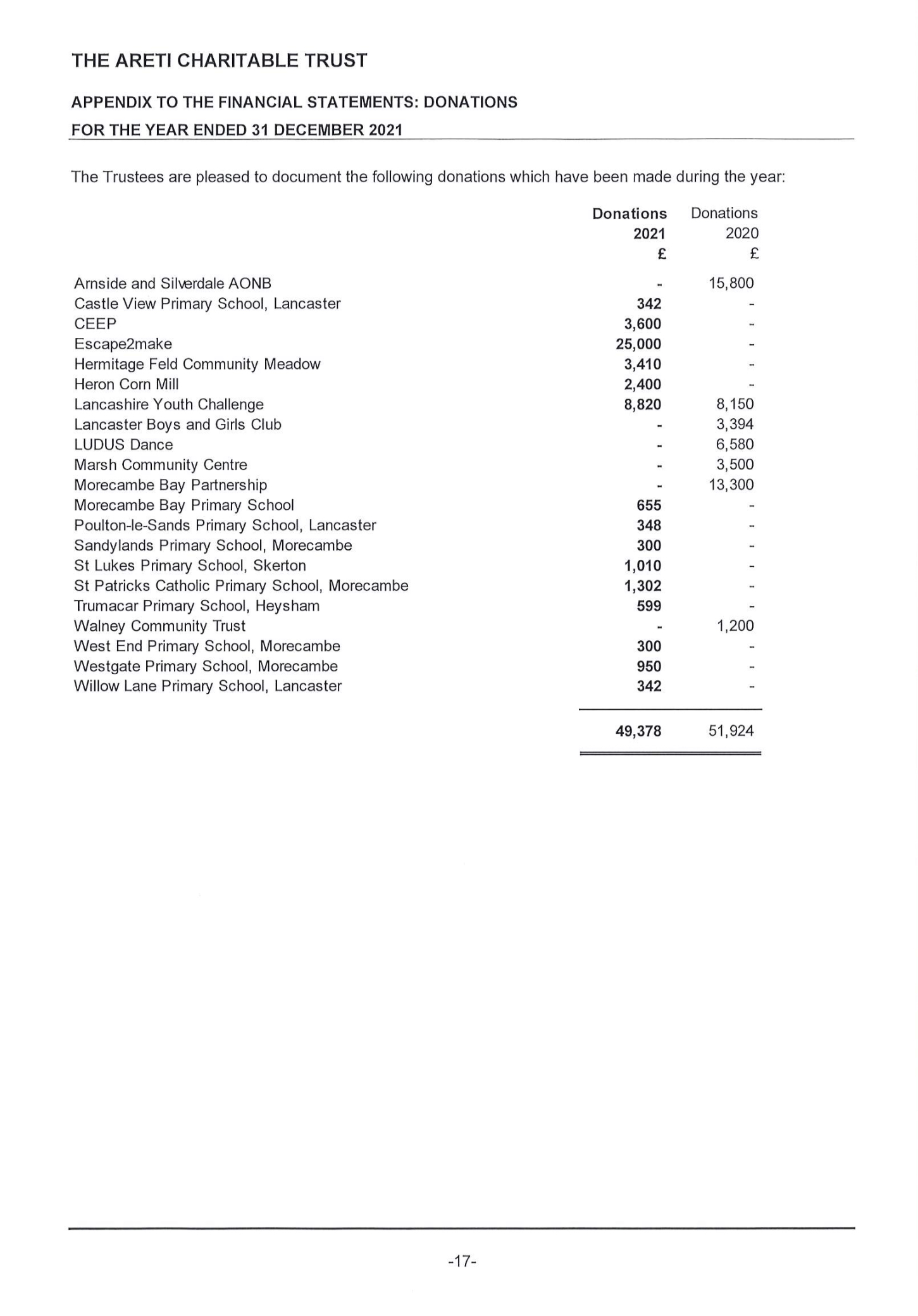 THE ARETI CHARITABLE TRUST

APPENDIX TO THE FINANCIAL STATEMENTS: DONATIONS

FOR THE YEAR ENDED 31 DECEMBER 2021

The Trustees are pleased to document the following donations which have been made during the year:

| | Donations 2021 £ | Donations 2020 £ |
|---|---|---|
| Arnside and Silverdale AONB | - | 15,800 |
| Castle View Primary School, Lancaster | 342 | - |
| CEEP | 3,600 | - |
| Escape2make | 25,000 | - |
| Hermitage Feld Community Meadow | 3,410 | - |
| Heron Corn Mill | 2,400 | - |
| Lancashire Youth Challenge | 8,820 | 8,150 |
| Lancaster Boys and Girls Club | - | 3,394 |
| LUDUS Dance | - | 6,580 |
| Marsh Community Centre | - | 3,500 |
| Morecambe Bay Partnership | - | 13,300 |
| Morecambe Bay Primary School | 655 | - |
| Poulton-le-Sands Primary School, Lancaster | 348 | - |
| Sandylands Primary School, Morecambe | 300 | - |
| St Lukes Primary School, Skerton | 1,010 | - |
| St Patricks Catholic Primary School, Morecambe | 1,302 | - |
| Trumacar Primary School, Heysham | 599 | - |
| Walney Community Trust | - | 1,200 |
| West End Primary School, Morecambe | 300 | - |
| Westgate Primary School, Morecambe | 950 | - |
| Willow Lane Primary School, Lancaster | 342 | - |
| | 49,378 | 51,924 |

-17-